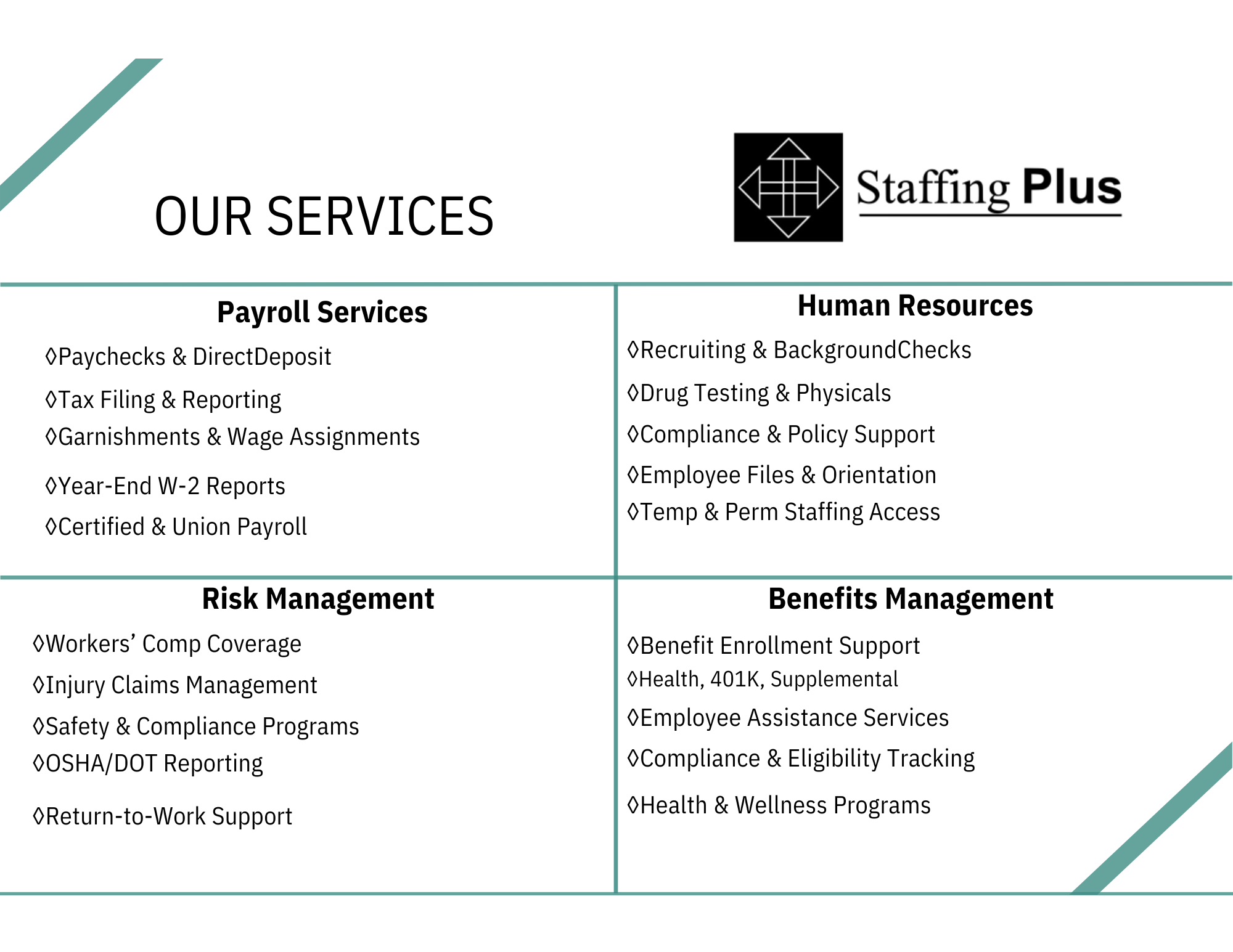 OUR SERVICES

Staffing Plus

Payroll Services

◊Paychecks & DirectDeposit

◊Tax Filing & Reporting

◊Garnishments & Wage Assignments

◊Year-End W-2 Reports

◊Certified & Union Payroll

Human Resources

◊Recruiting & BackgroundChecks

◊Drug Testing & Physicals

◊Compliance & Policy Support

◊Employee Files & Orientation

◊Temp & Perm Staffing Access

Risk Management

◊Workers' Comp Coverage

◊Injury Claims Management

◊Safety & Compliance Programs

◊OSHA/DOT Reporting

◊Return-to-Work Support

Benefits Management

◊Benefit Enrollment Support

◊Health, 401K, Supplemental

◊Employee Assistance Services

◊Compliance & Eligibility Tracking

◊Health & Wellness Programs